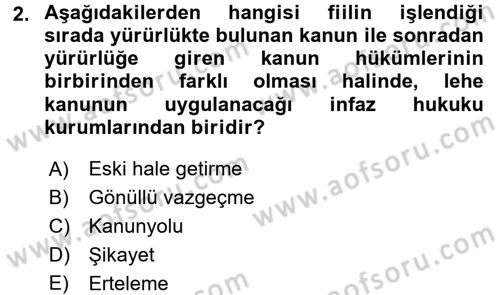 2. Aşağıdakilerden hangisi fiilin işlendiği sırada yürürlükte bulunan kanun ile sonradan yürürlüğe giren kanun hükümlerinin birbirinden farklı olması halinde, lehe kanunun uygulanacağı infaz hukuku kurumlarından biridir?

A) Eski hale getirme
B) Gönüllü vazgeçme
C) Kanunyolu
D) Şikayet
E) Erteleme

www.aofsoru.com